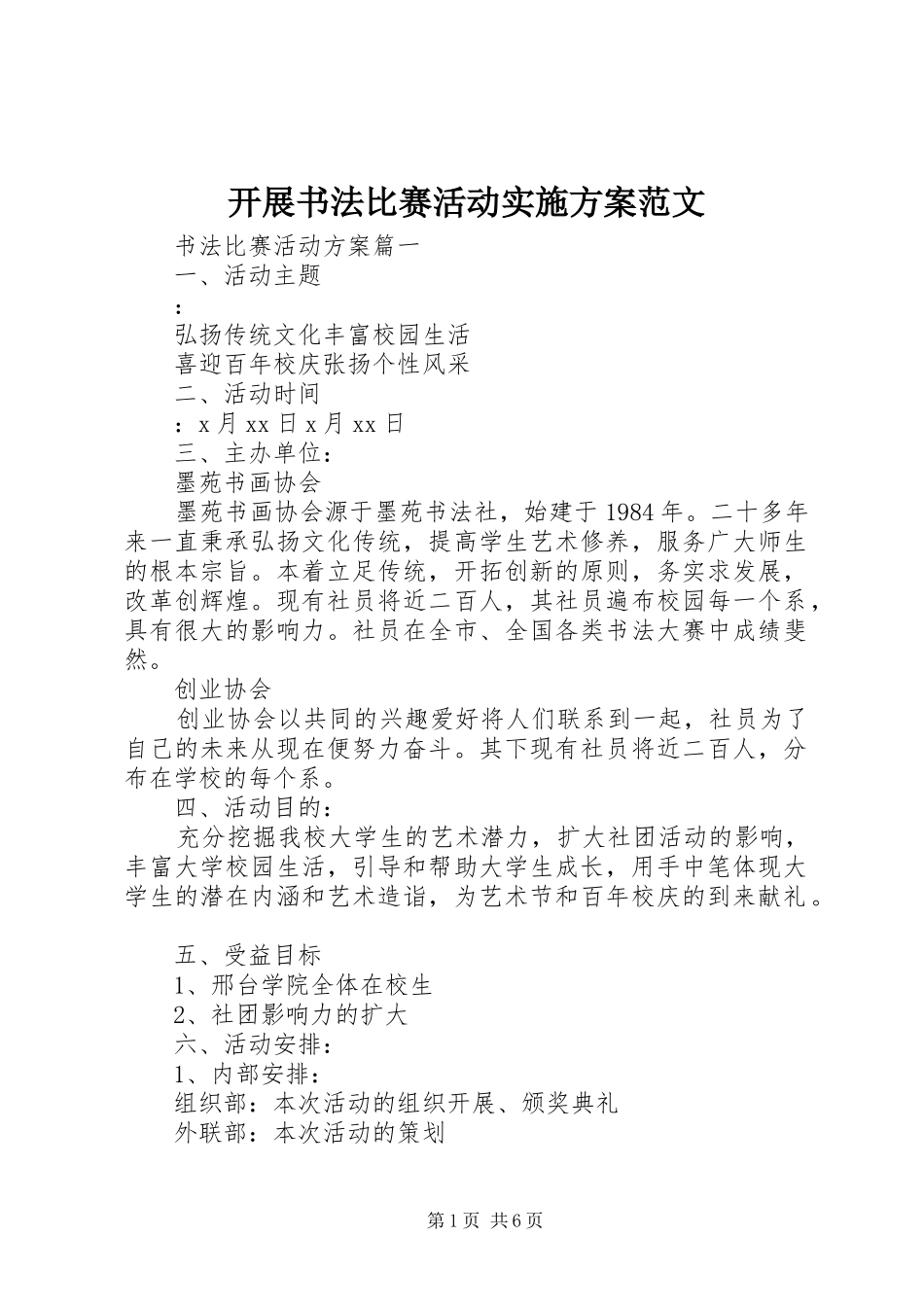 开展书法比赛活动实施方案范文

书法比赛活动方案篇一

一、活动主题

：

弘扬传统文化丰富校园生活

喜迎百年校庆张扬个性风采

二、活动时间

：x 月 xx 日 x 月 xx 日

三、主办单位：

墨苑书画协会

墨苑书画协会源于墨苑书法社，始建于 1984 年。二十多年来一直秉承弘扬文化传统，提高学生艺术修养，服务广大师生的根本宗旨。本着立足传统，开拓创新的原则，务实求发展，改革创辉煌。现有社员将近二百人，其社员遍布校园每一个系，具有很大的影响力。社员在全市、全国各类书法大赛中成绩斐然。

创业协会

创业协会以共同的兴趣爱好将人们联系到一起，社员为了自己的未来从现在便努力奋斗。其下现有社员将近二百人，分布在学校的每个系。

四、活动目的：

充分挖掘我校大学生的艺术潜力，扩大社团活动的影响，丰富大学校园生活，引导和帮助大学生成长，用手中笔体现大学生的潜在内涵和艺术造诣，为艺术节和百年校庆的到来献礼。

五、受益目标

1、邢台学院全体在校生

2、社团影响力的扩大

六、活动安排：

1、内部安排：

组织部：本次活动的组织开展、颁奖典礼

外联部：本次活动的策划

第 1 页 共 6 页